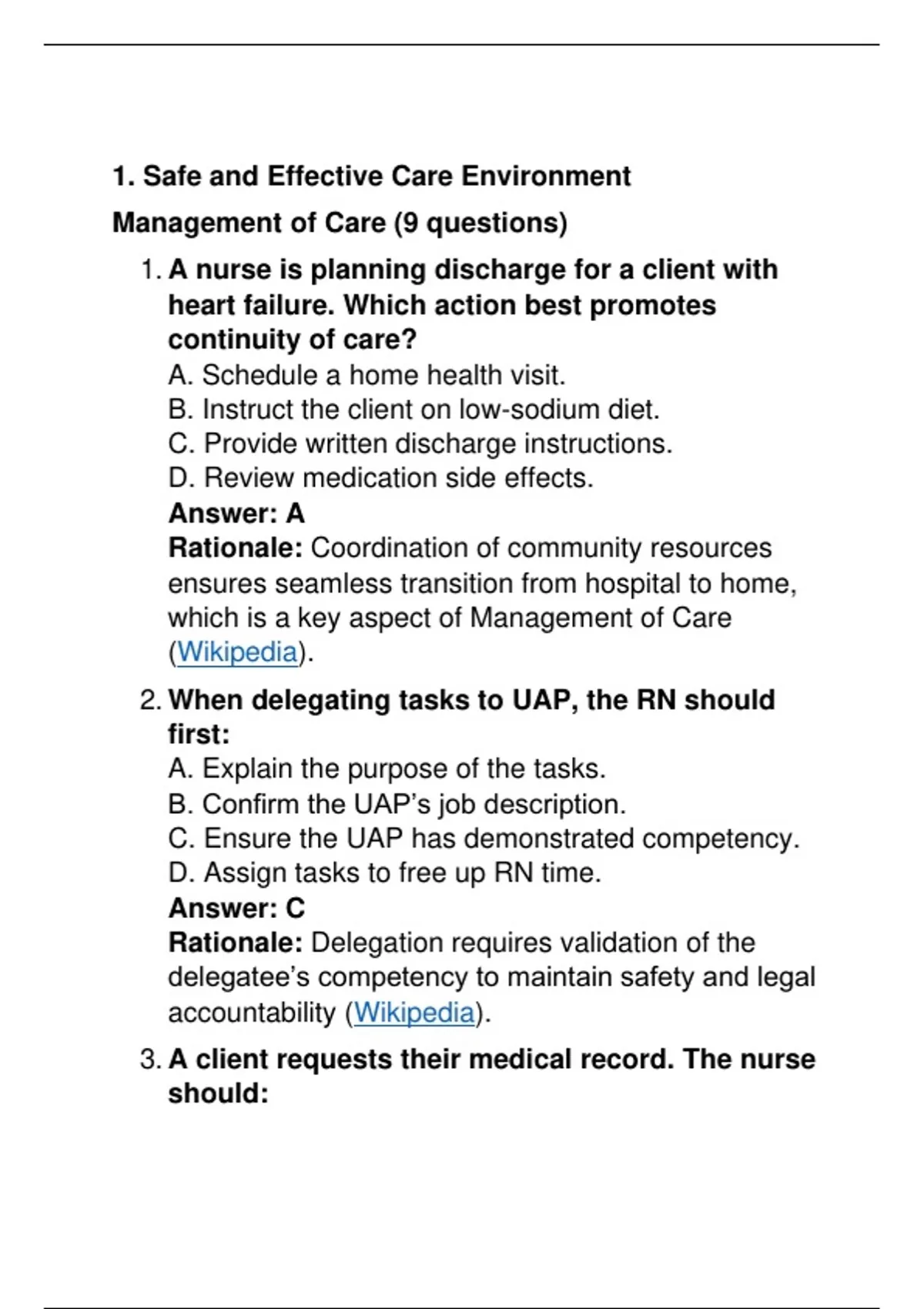 1. Safe and Effective Care Environment

Management of Care (9 questions)

1. A nurse is planning discharge for a client with heart failure. Which action best promotes continuity of care?
A. Schedule a home health visit.
B. Instruct the client on low-sodium diet.
C. Provide written discharge instructions.
D. Review medication side effects.
Answer: A
Rationale: Coordination of community resources ensures seamless transition from hospital to home, which is a key aspect of Management of Care (Wikipedia).

2. When delegating tasks to UAP, the RN should first:
A. Explain the purpose of the tasks.
B. Confirm the UAP's job description.
C. Ensure the UAP has demonstrated competency.
D. Assign tasks to free up RN time.
Answer: C
Rationale: Delegation requires validation of the delegatee's competency to maintain safety and legal accountability (Wikipedia).

3. A client requests their medical record. The nurse should: